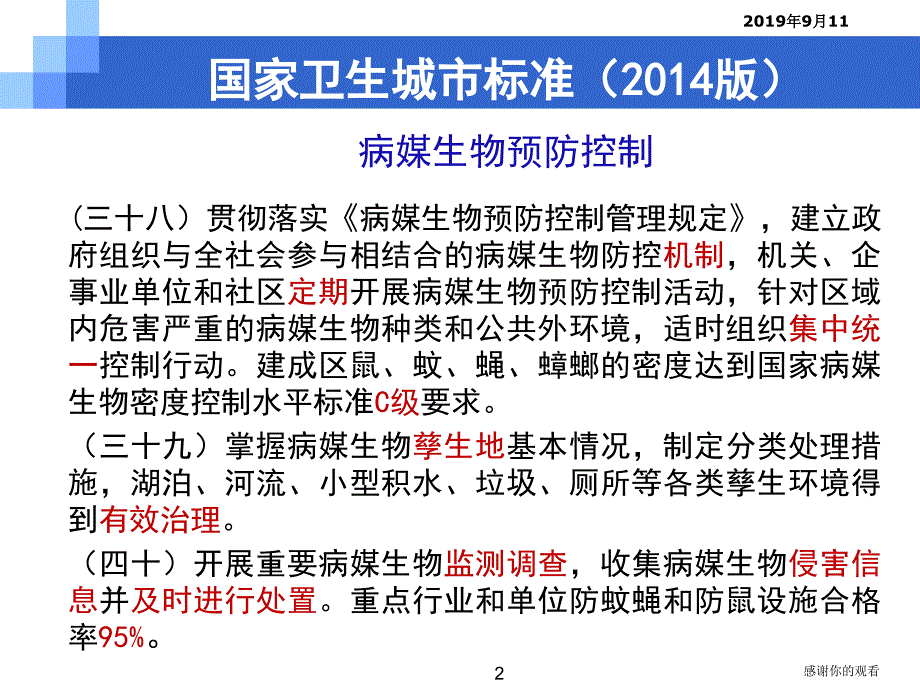 2019年9月11

国家卫生城市标准（2014版）

病媒生物预防控制

（三十八）贯彻落实《病媒生物预防控制管理规定》，建立政府组织与全社会参与相结合的病媒生物防控机制，机关、企事业单位和社区定期开展病媒生物预防控制活动，针对区域内危害严重的病媒生物种类和公共外环境，适时组织集中统一控制行动。建成区鼠、蚊、蝇、蟑螂的密度达到国家病媒生物密度控制水平标准C级要求。

（三十九）掌握病媒生物孳生地基本情况，制定分类处理措施，湖泊、河流、小型积水、垃圾、厕所等各类孳生环境得到有效治理。

（四十）开展重要病媒生物监测调查，收集病媒生物侵害信息并及时进行处置。重点行业和单位防蚊蝇和防鼠设施合格率95%。

2

感谢你的观看